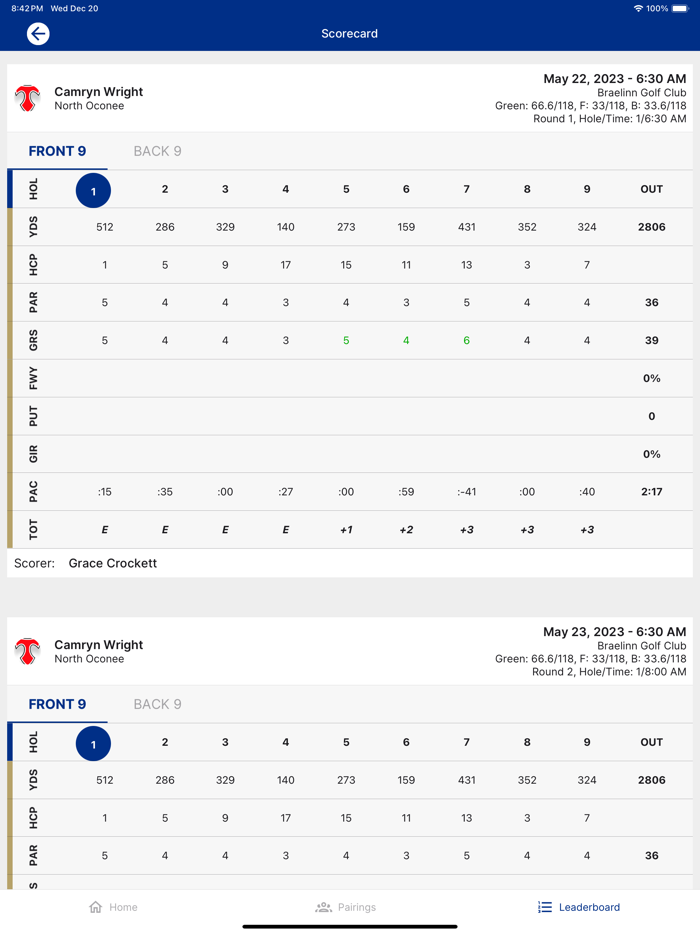 8:42 PM Wed Dec 20
100%

Scorecard

Camryn Wright
North Oconee

May 22, 2023 - 6:30 AM
Braelinn Golf Club
Green: 66.6/118, F: 33/118, B: 33.6/118
Round 1, Hole/Time: 1/6:30 AM

FRONT 9 BACK 9

| HOL | 1 | 2 | 3 | 4 | 5 | 6 | 7 | 8 | 9 | OUT |
|---|---|---|---|---|---|---|---|---|---|---|
| YDS | 512 | 286 | 329 | 140 | 273 | 159 | 431 | 352 | 324 | 2806 |
| HCP | 1 | 5 | 9 | 17 | 15 | 11 | 13 | 3 | 7 | |
| PAR | 5 | 4 | 4 | 3 | 4 | 3 | 5 | 4 | 4 | 36 |
| GRS | 5 | 4 | 4 | 3 | 5 | 4 | 6 | 4 | 4 | 39 |
| FWY | | | | | | | | | | 0% |
| PUT | | | | | | | | | | 0 |
| GIR | | | | | | | | | | 0% |
| PAC | :15 | :35 | :00 | :27 | :00 | :59 | :-41 | :00 | :40 | 2:17 |
| TOT | E | E | E | E | +1 | +2 | +3 | +3 | +3 | |

Scorer: Grace Crockett

Camryn Wright
North Oconee

May 23, 2023 - 6:30 AM
Braelinn Golf Club
Green: 66.6/118, F: 33/118, B: 33.6/118
Round 2, Hole/Time: 1/8:00 AM

FRONT 9 BACK 9

| HOL | 1 | 2 | 3 | 4 | 5 | 6 | 7 | 8 | 9 | OUT |
|---|---|---|---|---|---|---|---|---|---|---|
| YDS | 512 | 286 | 329 | 140 | 273 | 159 | 431 | 352 | 324 | 2806 |
| HCP | 1 | 5 | 9 | 17 | 15 | 11 | 13 | 3 | 7 | |
| PAR | 5 | 4 | 4 | 3 | 4 | 3 | 5 | 4 | 4 | 36 |

Home Pairings Leaderboard